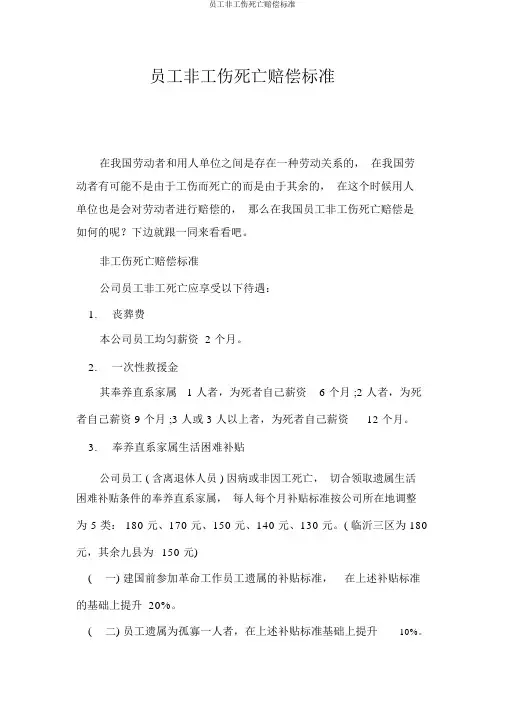 员工非工伤死亡赔偿标准

员工非工伤死亡赔偿标准

在我国劳动者和用人单位之间是存在一种劳动关系的， 在我国劳动者有可能不是由于工伤而死亡的而是由于其余的， 在这个时候用人单位也是会对劳动者进行赔偿的， 那么在我国员工非工伤死亡赔偿是如何的呢？下边就跟一同来看看吧。

非工伤死亡赔偿标准

公司员工非工死亡应享受以下待遇：

1. 丧葬费

本公司员工均匀薪资 2 个月。

2. 一次性救援金

其奉养直系家属 1 人者，为死者自己薪资 6 个月 ;2 人者，为死者自己薪资 9 个月 ;3 人或 3 人以上者，为死者自己薪资 12 个月。

3. 奉养直系家属生活困难补贴

公司员工 ( 含离退休人员 ) 因病或非因工死亡， 切合领取遗属生活困难补贴条件的奉养直系家属， 每人每个月补贴标准按公司所在地调整为 5 类： 180 元、170 元、150 元、140 元、130 元。( 临沂三区为 180 元，其余九县为 150 元)

( 一) 建国前参加革命工作员工遗属的补贴标准， 在上述补贴标准的基础上提升 20%。

( 二) 员工遗属为孤寡一人者，在上述补贴标准基础上提升 10%。